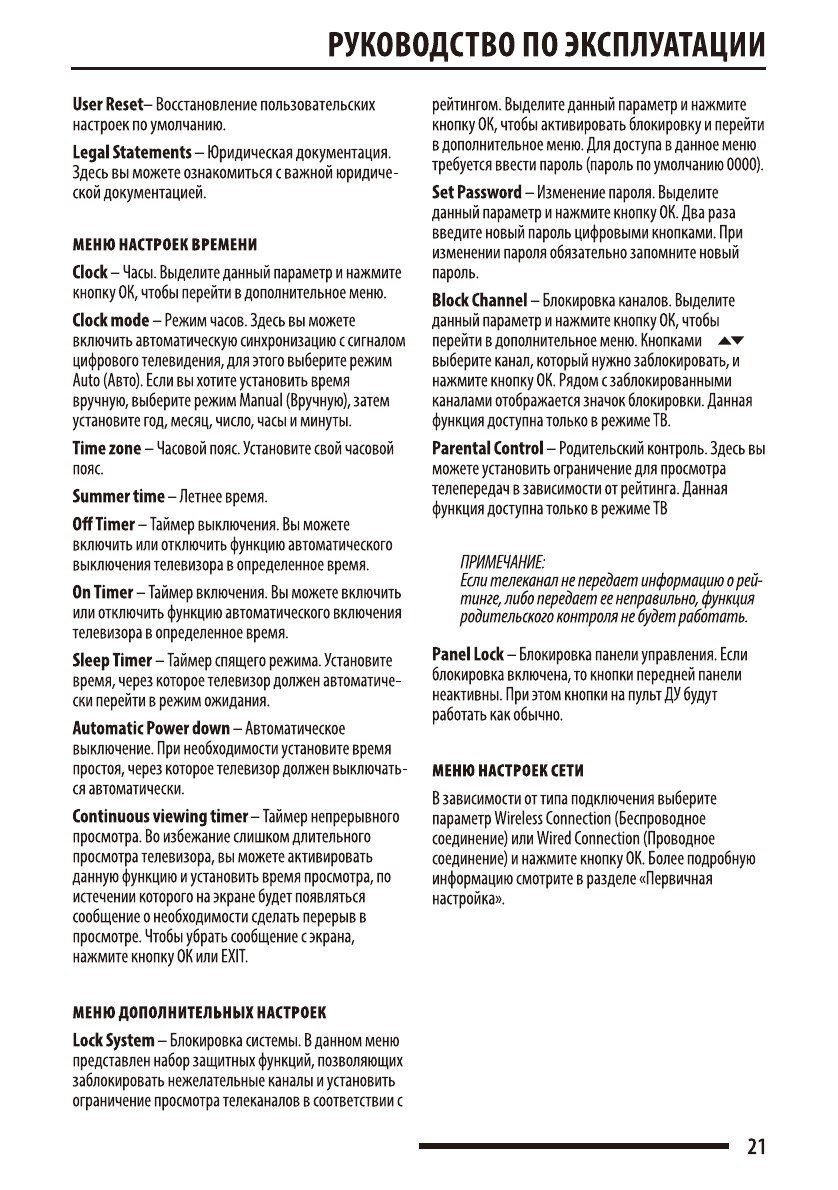 РУКОВОДСТВО ПО ЭКСПЛУАТАЦИИ

User Reset– Восстановление пользовательских настроек по умолчанию.

Legal Statements – Юридическая документация. Здесь вы можете ознакомиться с важной юридической документацией.

МЕНЮ НАСТРОЕК ВРЕМЕНИ

Clock – Часы. Выделите данный параметр и нажмите кнопку OK, чтобы перейти в дополнительное меню.

Clock mode – Режим часов. Здесь вы можете включить автоматическую синхронизацию с сигналом цифрового телевидения, для этого выберите режим Auto (Авто). Если вы хотите установить время вручную, выберите режим Manual (Вручную), затем установите год, месяц, число, часы и минуты.

Time zone – Часовой пояс. Установите свой часовой пояс.

Summer time – Летнее время.

Off Timer – Таймер выключения. Вы можете включить или отключить функцию автоматического выключения телевизора в определенное время.

On Timer – Таймер включения. Вы можете включить или отключить функцию автоматического включения телевизора в определенное время.

Sleep Timer – Таймер спящего режима. Установите время, через которое телевизор должен автоматически перейти в режим ожидания.

Automatic Power down – Автоматическое выключение. При необходимости установите время простоя, через которое телевизор должен выключаться автоматически.

Continuous viewing timer – Таймер непрерывного просмотра. Во избежание слишком длительного просмотра телевизора, вы можете активировать данную функцию и установить время просмотра, по истечении которого на экране будет появляться сообщение о необходимости сделать перерыв в просмотре. Чтобы убрать сообщение с экрана, нажмите кнопку OK или EXIT.

МЕНЮ ДОПОЛНИТЕЛЬНЫХ НАСТРОЕК

Lock System – Блокировка системы. В данном меню представлен набор защитных функций, позволяющих заблокировать нежелательные каналы и установить ограничение просмотра телеканалов в соответствии с рейтингом. Выделите данный параметр и нажмите кнопку OK, чтобы активировать блокировку и перейти в дополнительное меню. Для доступа в данное меню требуется ввести пароль (пароль по умолчанию 0000).

Set Password – Изменение пароля. Выделите данный параметр и нажмите кнопку OK. Два раза введите новый пароль цифровыми кнопками. При изменении пароля обязательно запомните новый пароль.

Block Channel – Блокировка каналов. Выделите данный параметр и нажмите кнопку OK, чтобы перейти в дополнительное меню. Кнопками ▲▼ выберите канал, который нужно заблокировать, и нажмите кнопку OK. Рядом с заблокированными каналами отображается значок блокировки. Данная функция доступна только в режиме ТВ.

Parental Control – Родительский контроль. Здесь вы можете установить ограничение для просмотра телепередач в зависимости от рейтинга. Данная функция доступна только в режиме ТВ

ПРИМЕЧАНИЕ:
Если телеканал не передает информацию о рейтинге, либо передает ее неправильно, функция родительского контроля не будет работать.

Panel Lock – Блокировка панели управления. Если блокировка включена, то кнопки передней панели неактивны. При этом кнопки на пульт ДУ будут работать как обычно.

МЕНЮ НАСТРОЕК СЕТИ

В зависимости от типа подключения выберите параметр Wireless Connection (Беспроводное соединение) или Wired Connection (Проводное соединение) и нажмите кнопку OK. Более подробную информацию смотрите в разделе «Первичная настройка».

21